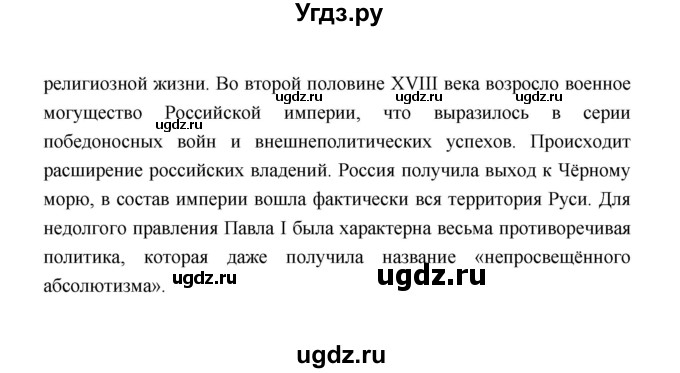 Угдз.ру

религиозной жизни. Во второй половине XVIII века возросло военное могущество Российской империи, что выразилось в серии победоносных войн и внешнеполитических успехов. Происходит расширение российских владений. Россия получила выход к Чёрному морю, в состав империи вошла фактически вся территория Руси. Для недолгого правления Павла I была характерна весьма противоречивая политика, которая даже получила название «непросвещённого абсолютизма».

ugdz.ru ugdz.ru ugdz.ru ugdz.ru ugdz.ru ugdz.ru

ugdz.ru